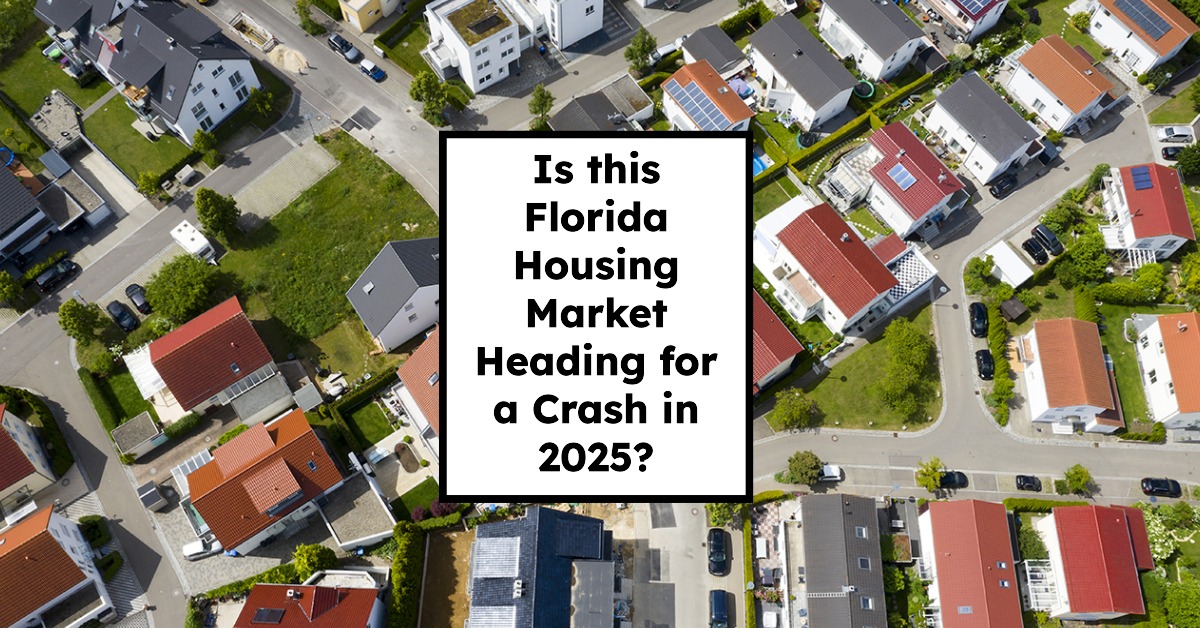 Is this Florida Housing Market Heading for a Crash in 2025?